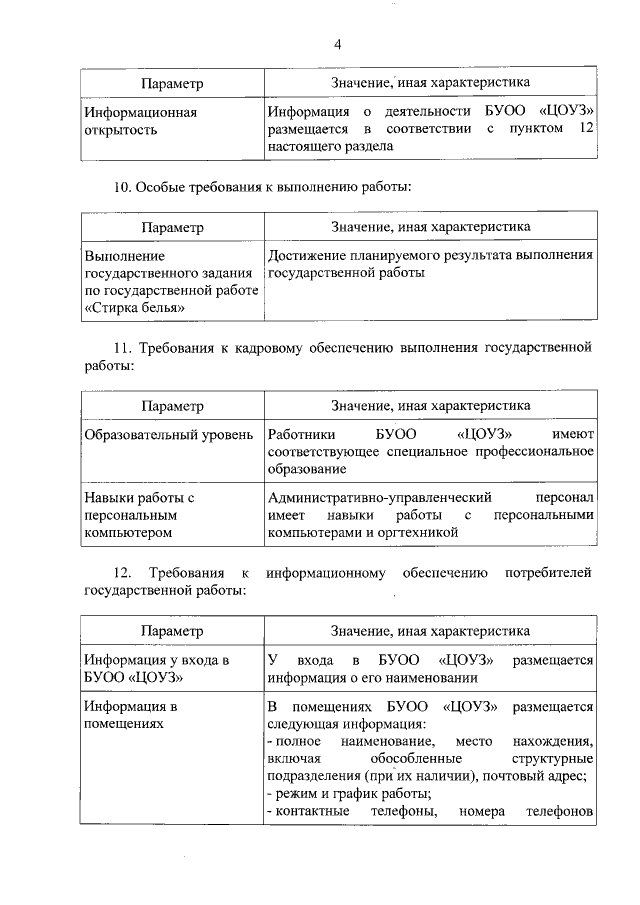 4

| Параметр | Значение, иная характеристика |
|---|---|
| Информационная открытость | Информация о деятельности БУОО «ЦОУЗ» размещается в соответствии с пунктом 12 настоящего раздела |

10. Особые требования к выполнению работы:

| Параметр | Значение, иная характеристика |
|---|---|
| Выполнение государственного задания по государственной работе «Стирка белья» | Достижение планируемого результата выполнения государственной работы |

11. Требования к кадровому обеспечению выполнения государственной работы:

| Параметр | Значение, иная характеристика |
|---|---|
| Образовательный уровень | Работники БУОО «ЦОУЗ» имеют соответствующее специальное профессиональное образование |
| Навыки работы с персональным компьютером | Административно-управленческий персонал имеет навыки работы с персональными компьютерами и оргтехникой |

12. Требования к информационному обеспечению потребителей государственной работы:

| Параметр | Значение, иная характеристика |
|---|---|
| Информация у входа в БУОО «ЦОУЗ» | У входа в БУОО «ЦОУЗ» размещается информация о его наименовании |
| Информация в помещениях | В помещениях БУОО «ЦОУЗ» размещается следующая информация: - полное наименование, место нахождения, включая обособленные структурные подразделения (при их наличии), почтовый адрес; - режим и график работы; - контактные телефоны, номера телефонов |